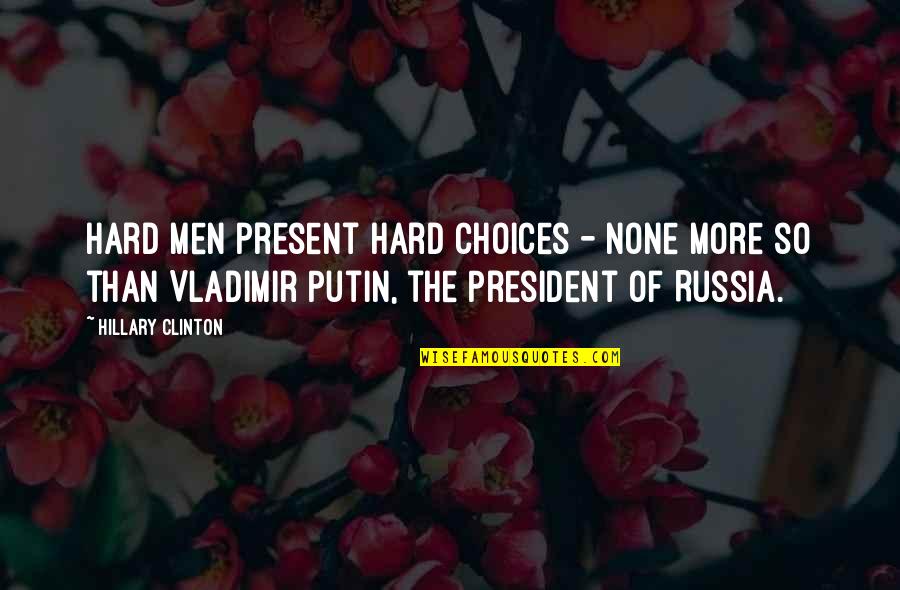 HARD MEN PRESENT HARD CHOICES - NONE MORE SO THAN VLADIMIR PUTIN, THE PRESIDENT OF RUSSIA.

~ HILLARY CLINTON

WISEFAMOUSQUOTES.COM